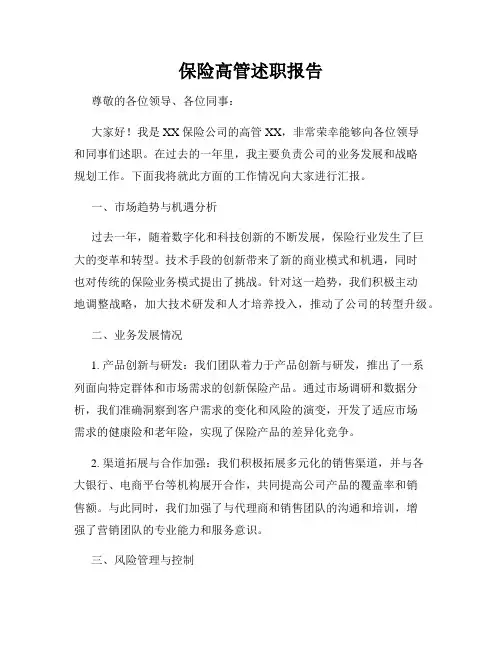 保险高管述职报告

尊敬的各位领导、各位同事：

大家好！我是XX保险公司的高管XX，非常荣幸能够向各位领导和同事们述职。在过去的一年里，我主要负责公司的业务发展和战略规划工作。下面我将就此方面的工作情况向大家进行汇报。

一、市场趋势与机遇分析

过去一年，随着数字化和科技创新的不断发展，保险行业发生了巨大的变革和转型。技术手段的创新带来了新的商业模式和机遇，同时也对传统的保险业务模式提出了挑战。针对这一趋势，我们积极主动地调整战略，加大技术研发和人才培养投入，推动了公司的转型升级。

二、业务发展情况

1. 产品创新与研发：我们团队着力于产品创新与研发，推出了一系列面向特定群体和市场需求的创新保险产品。通过市场调研和数据分析，我们准确洞察到客户需求的变化和风险的演变，开发了适应市场需求的健康险和老年险，实现了保险产品的差异化竞争。

2. 渠道拓展与合作加强：我们积极拓展多元化的销售渠道，并与各大银行、电商平台等机构展开合作，共同提高公司产品的覆盖率和销售额。与此同时，我们加强了与代理商和销售团队的沟通和培训，增强了营销团队的专业能力和服务意识。

三、风险管理与控制